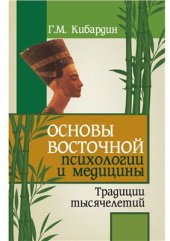 Г.М. Кибардин

ОСНОВЫ ВОСТОЧНОЙ психологии и медицины

Традиции тысячелетий